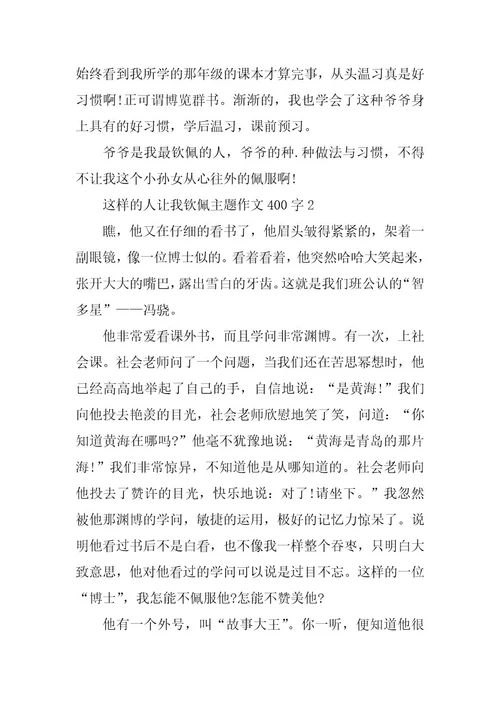 始终看到我所学的那年级的课本才算完事，从头温习真是好习惯啊!正可谓博览群书。渐渐的，我也学会了这种爷爷身上具有的好习惯，学后温习，课前预习。

爷爷是我最钦佩的人，爷爷的种.种做法与习惯，不得不让我这个小孙女从心往外的佩服啊!

这样的人让我钦佩主题作文400字2

瞧，他又在仔细的看书了，他眉头皱得紧紧的，架着一副眼镜，像一位博士似的。看着看着，他突然哈哈大笑起来，张开大大的嘴巴，露出雪白的牙齿。这就是我们班公认的“智多星”——冯骁。

他非常爱看课外书，而且学问非常渊博。有一次，上社会课。社会老师问了一个问题，当我们还在苦思冥想时，他已经高高地举起了自己的手，自信地说：“是黄海!”我们向他投去艳羡的目光，社会老师欣慰地笑了笑，问道：“你知道黄海在哪吗?”他毫不犹豫地说：“黄海是青岛的那片海!”我们非常惊异，不知道他是从哪知道的。社会老师向他投去了赞许的目光，快乐地说：对了!请坐下。”我忽然被他那渊博的学问，敏捷的运用，极好的记忆力惊呆了。说明他看过书后不是白看，也不像我一样整个吞枣，只明白大致意思，他对他看过的学问可以说是过目不忘。这样的一位“博士”，我怎能不佩服他?怎能不赞美他?

他有一个外号，叫“故事大王”。你一听，便知道他很